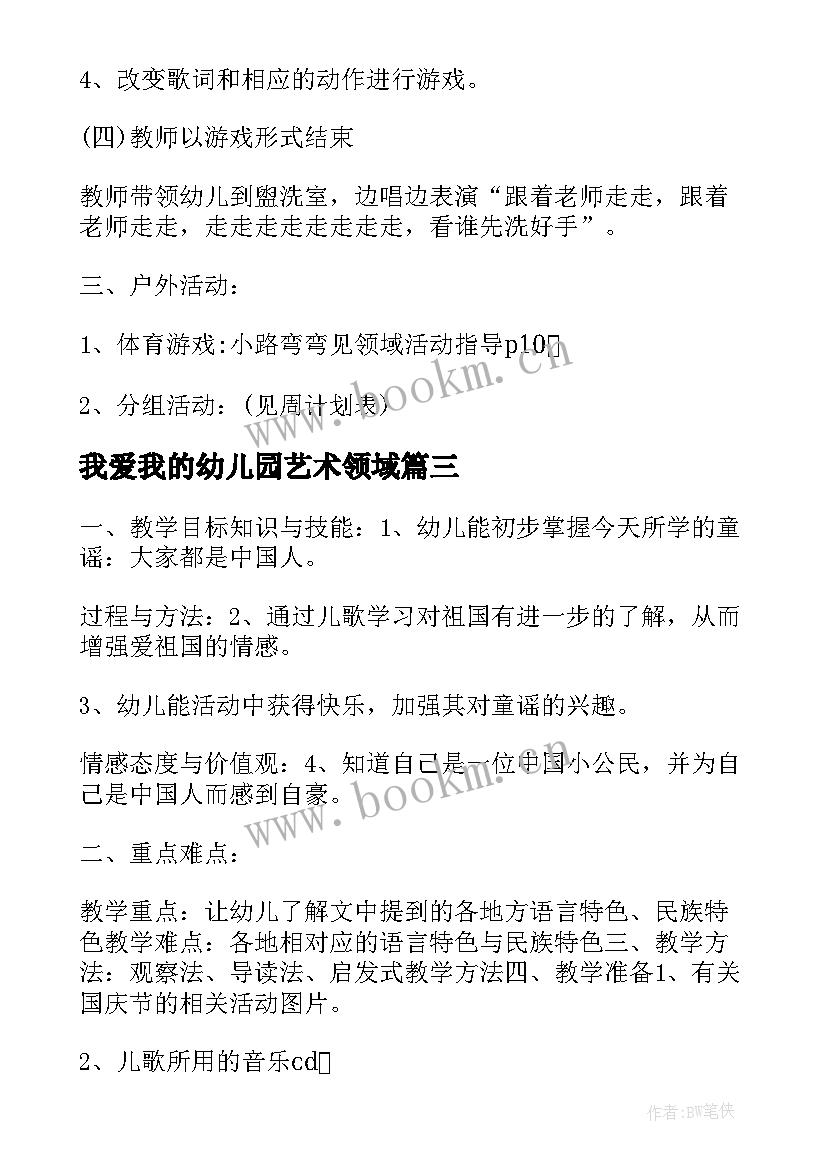 4、改变歌词和相应的动作进行游戏。

(四)教师以游戏形式结束

教师带领幼儿到盥洗室，边唱边表演“跟着老师走走，跟着老师走走，走走走走走走走走，看谁先洗好手”。

三、户外活动：

1、体育游戏:小路弯弯见领域活动指导p10

2、分组活动：(见周计划表)

www.bookm.cn

我爱我的幼儿园艺术领域篇三

一、教学目标知识与技能：1、幼儿能初步掌握今天所学的童谣：大家都是中国人。

过程与方法：2、通过儿歌学习对祖国有进一步的了解，从而增强爱祖国的情感。

3、幼儿能活动中获得快乐，加强其对童谣的兴趣。

情感态度与价值观：4、知道自己是一位中国小公民，并为自己是中国人而感到自豪。

www.bookm.cn

二、重点难点：

教学重点：让幼儿了解文中提到的各地方语言特色、民族特色教学难点：各地相对应的语言特色与民族特色三、教学方法：观察法、导读法、启发式教学方法四、教学准备1、有关国庆节的相关活动图片。

2、儿歌所用的音乐cd

作者:BW笔侠